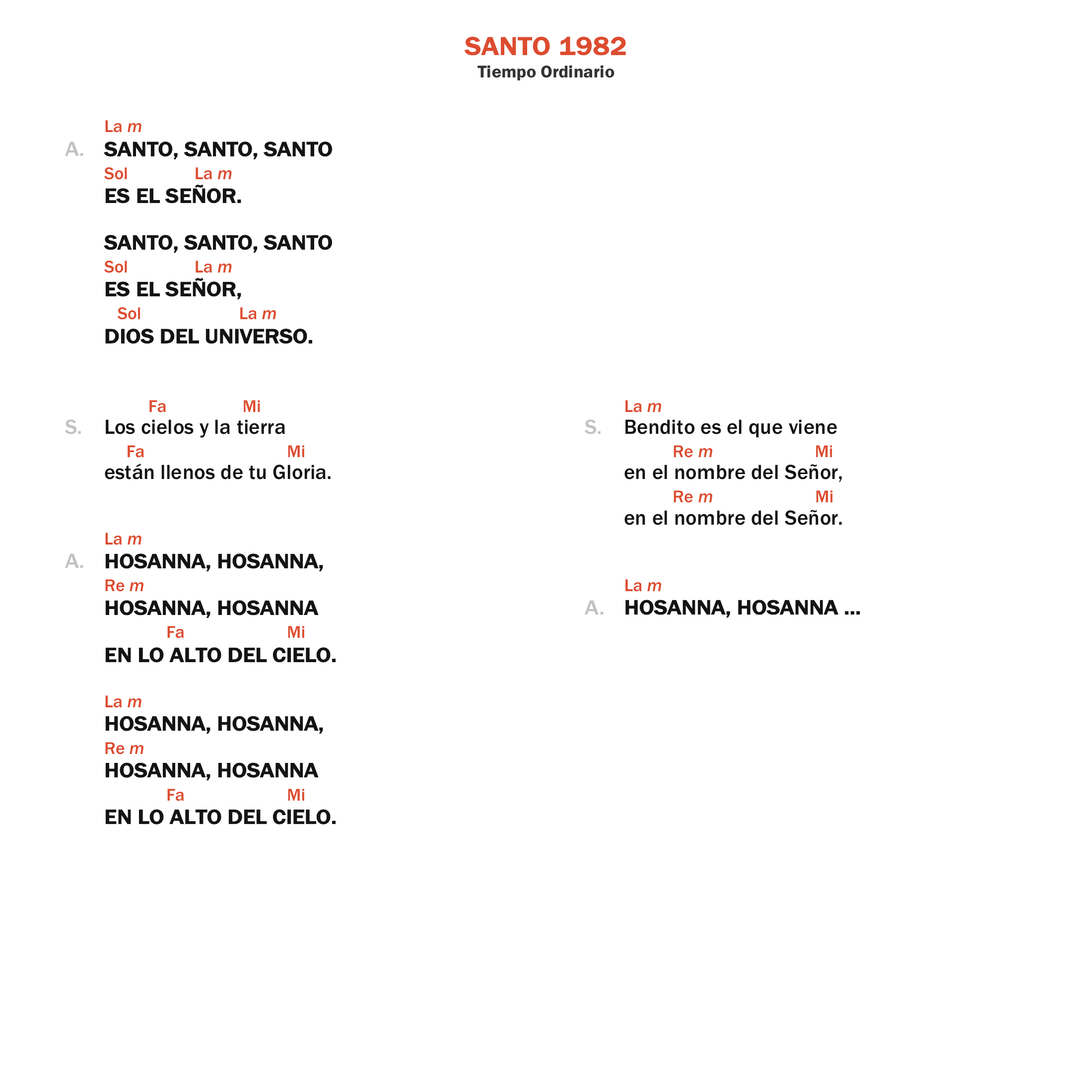 SANTO 1982
Tiempo Ordinario

La m
A. SANTO, SANTO, SANTO
Sol La m
ES EL SEÑOR.

SANTO, SANTO, SANTO
Sol La m
ES EL SEÑOR,
Sol La m
DIOS DEL UNIVERSO.

Fa Mi
S. Los cielos y la tierra
Fa Mi
están llenos de tu Gloria.

La m
A. HOSANNA, HOSANNA,
Re m
HOSANNA, HOSANNA
Fa Mi
EN LO ALTO DEL CIELO.

La m
HOSANNA, HOSANNA,
Re m
HOSANNA, HOSANNA
Fa Mi
EN LO ALTO DEL CIELO.

La m
S. Bendito es el que viene
Re m Mi
en el nombre del Señor,
Re m Mi
en el nombre del Señor.

La m
A. HOSANNA, HOSANNA ...